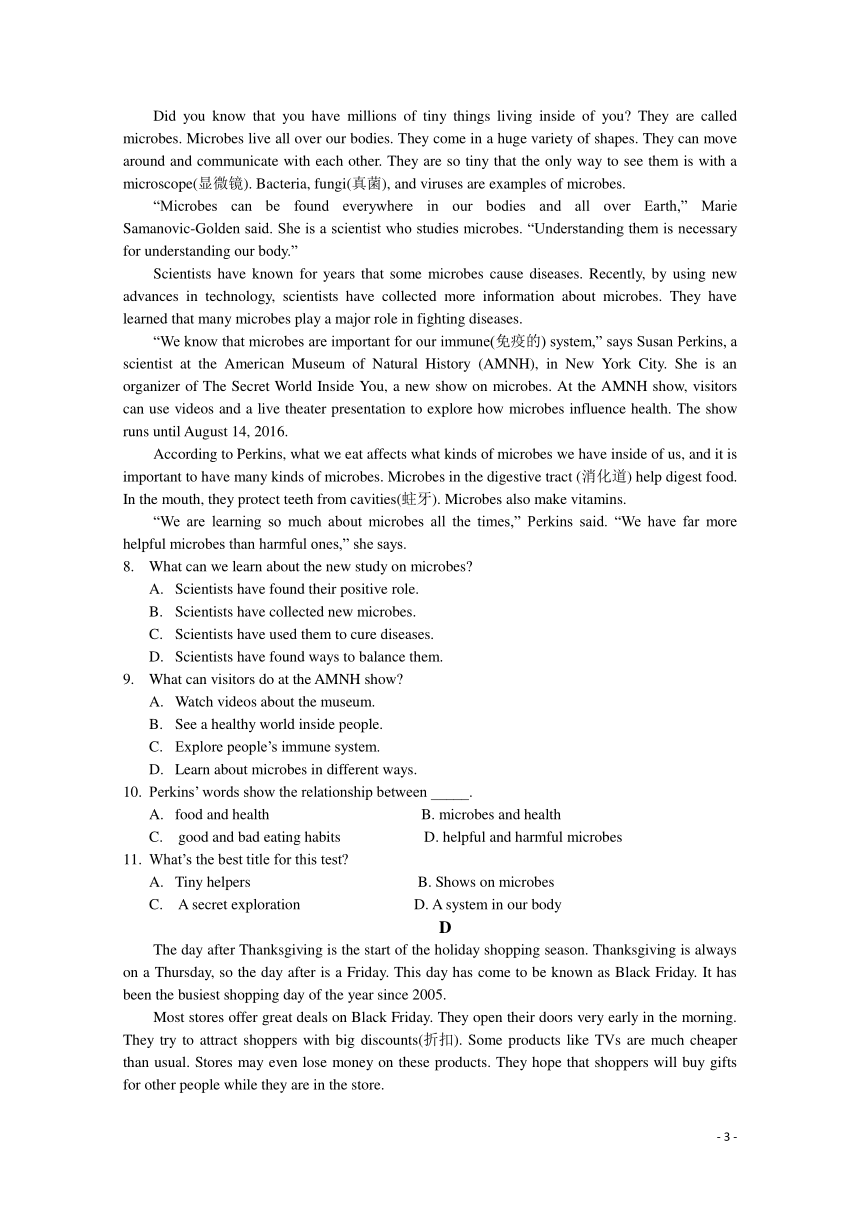 Did you know that you have millions of tiny things living inside of you? They are called microbes. Microbes live all over our bodies. They come in a huge variety of shapes. They can move around and communicate with each other. They are so tiny that the only way to see them is with a microscope(显微镜). Bacteria, fungi(真菌), and viruses are examples of microbes.

“Microbes can be found everywhere in our bodies and all over Earth,” Marie Samanovic-Golden said. She is a scientist who studies microbes. “Understanding them is necessary for understanding our body.”

Scientists have known for years that some microbes cause diseases. Recently, by using new advances in technology, scientists have collected more information about microbes. They have learned that many microbes play a major role in fighting diseases.

“We know that microbes are important for our immune(免疫的) system,” says Susan Perkins, a scientist at the American Museum of Natural History (AMNH), in New York City. She is an organizer of The Secret World Inside You, a new show on microbes. At the AMNH show, visitors can use videos and a live theater presentation to explore how microbes influence health. The show runs until August 14, 2016.

According to Perkins, what we eat affects what kinds of microbes we have inside of us, and it is important to have many kinds of microbes. Microbes in the digestive tract (消化道) help digest food. In the mouth, they protect teeth from cavities(蛀牙). Microbes also make vitamins.

“We are learning so much about microbes all the times,” Perkins said. “We have far more helpful microbes than harmful ones,” she says.

8. What can we learn about the new study on microbes?
A. Scientists have found their positive role.
B. Scientists have collected new microbes.
C. Scientists have used them to cure diseases.
D. Scientists have found ways to balance them.

9. What can visitors do at the AMNH show?
A. Watch videos about the museum.
B. See a healthy world inside people.
C. Explore people’s immune system.
D. Learn about microbes in different ways.

10. Perkins’ words show the relationship between _____.
A. food and health
B. microbes and health
C. good and bad eating habits
D. helpful and harmful microbes

11. What’s the best title for this test?
A. Tiny helpers
B. Shows on microbes
C. A secret exploration
D. A system in our body

D

The day after Thanksgiving is the start of the holiday shopping season. Thanksgiving is always on a Thursday, so the day after is a Friday. This day has come to be known as Black Friday. It has been the busiest shopping day of the year since 2005.

Most stores offer great deals on Black Friday. They open their doors very early in the morning. They try to attract shoppers with big discounts(折扣). Some products like TVs are much cheaper than usual. Stores may even lose money on these products. They hope that shoppers will buy gifts for other people while they are in the store.

- 3 -